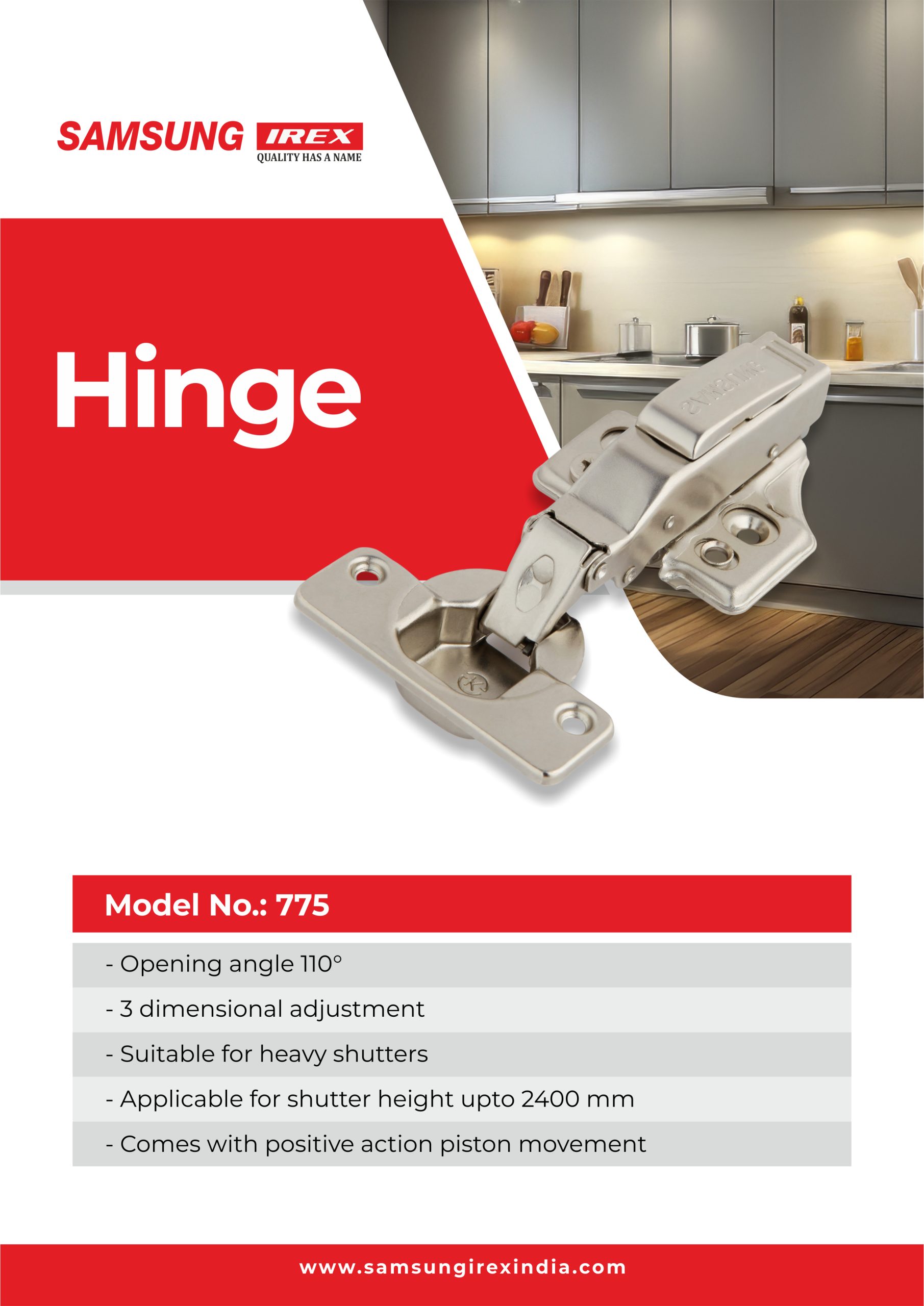 SAMSUNG IREX
QUALITY HAS A NAME

Hinge

Model No.: 775

- Opening angle 110°
- 3 dimensional adjustment
- Suitable for heavy shutters
- Applicable for shutter height upto 2400 mm
- Comes with positive action piston movement

www.samsungirexindia.com